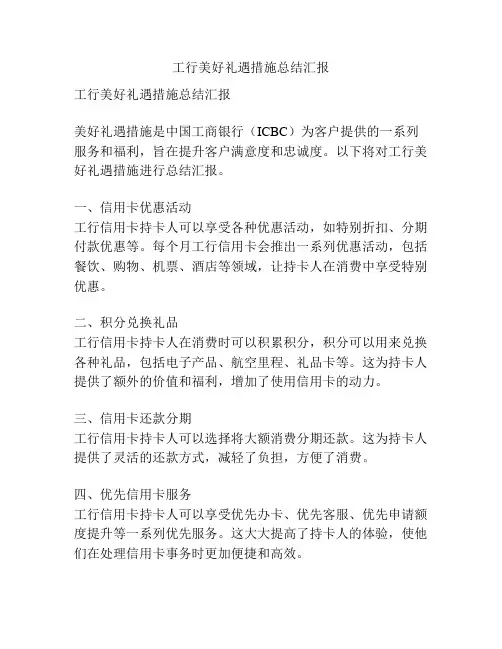 工行美好礼遇措施总结汇报

工行美好礼遇措施总结汇报

美好礼遇措施是中国工商银行（ICBC）为客户提供的一系列服务和福利，旨在提升客户满意度和忠诚度。以下将对工行美好礼遇措施进行总结汇报。

一、信用卡优惠活动
工行信用卡持卡人可以享受各种优惠活动，如特别折扣、分期付款优惠等。每个月工行信用卡会推出一系列优惠活动，包括餐饮、购物、机票、酒店等领域，让持卡人在消费中享受特别优惠。

二、积分兑换礼品
工行信用卡持卡人在消费时可以积累积分，积分可以用来兑换各种礼品，包括电子产品、航空里程、礼品卡等。这为持卡人提供了额外的价值和福利，增加了使用信用卡的动力。

三、信用卡还款分期
工行信用卡持卡人可以选择将大额消费分期还款。这为持卡人提供了灵活的还款方式，减轻了负担，方便了消费。

四、优先信用卡服务
工行信用卡持卡人可以享受优先办卡、优先客服、优先申请额度提升等一系列优先服务。这大大提高了持卡人的体验，使他们在处理信用卡事务时更加便捷和高效。